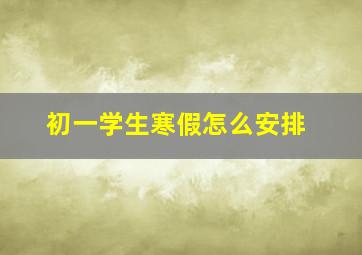 初一学生寒假怎么安排